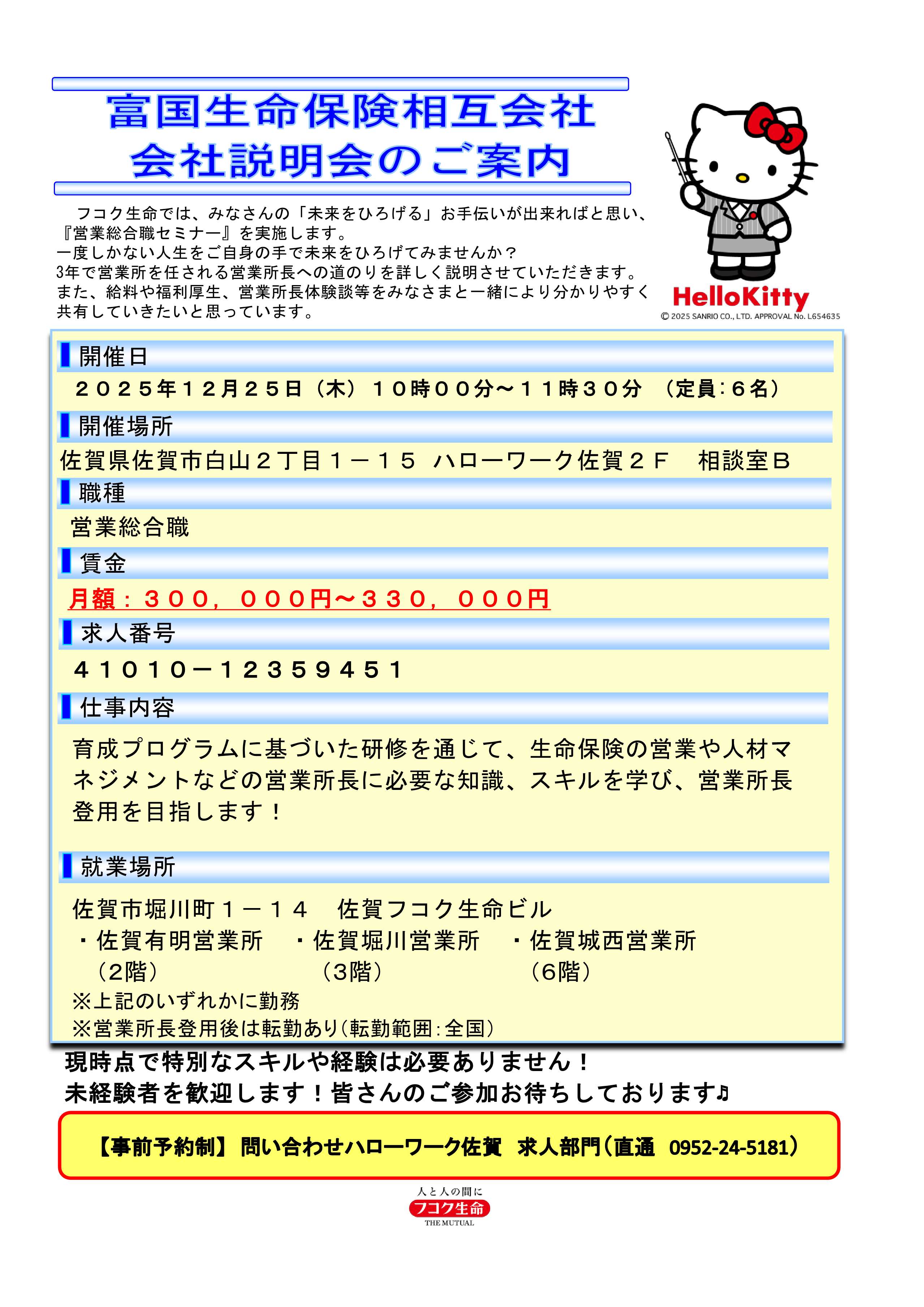 富国生命保険相互会社
会社説明会のご案内

フコク生命では、みなさんの「未来をひろげる」お手伝いが出来ればと思い、『営業総合職セミナー』を実施します。
一度しかない人生をご自身の手で未来をひろげてみませんか？
3年で営業所を任される営業所長への道のりを詳しく説明させていただきます。
また、給料や福利厚生、営業所長体験談等をみなさまと一緒により分かりやすく共有していきたいと思っています。

HelloKitty
© 2025 SANRIO CO., LTD. APPROVAL No. L654635

開催日
２０２５年１２月２５日（木）１０時００分～１１時３０分 （定員：６名）

開催場所
佐賀県佐賀市白山２丁目１－１５ ハローワーク佐賀２Ｆ 相談室Ｂ

職種
営業総合職

賃金
月額：３００，０００円～３３０，０００円

求人番号
４１０１０－１２３５９４５１

仕事内容
育成プログラムに基づいた研修を通じて、生命保険の営業や人材マネジメントなどの営業所長に必要な知識、スキルを学び、営業所長登用を目指します！

就業場所
佐賀市堀川町１－１４ 佐賀フコク生命ビル
・佐賀有明営業所（2階） ・佐賀堀川営業所（3階） ・佐賀城西営業所（6階）
※上記のいずれかに勤務
※営業所長登用後は転勤あり（転勤範囲：全国）

現時点で特別なスキルや経験は必要ありません！
未経験者を歓迎します！皆さんのご参加お待ちしております♪

【事前予約制】 問い合わせハローワーク佐賀 求人部門（直通 0952-24-5181）

人と人の間に
フコク生命
THE MUTUAL